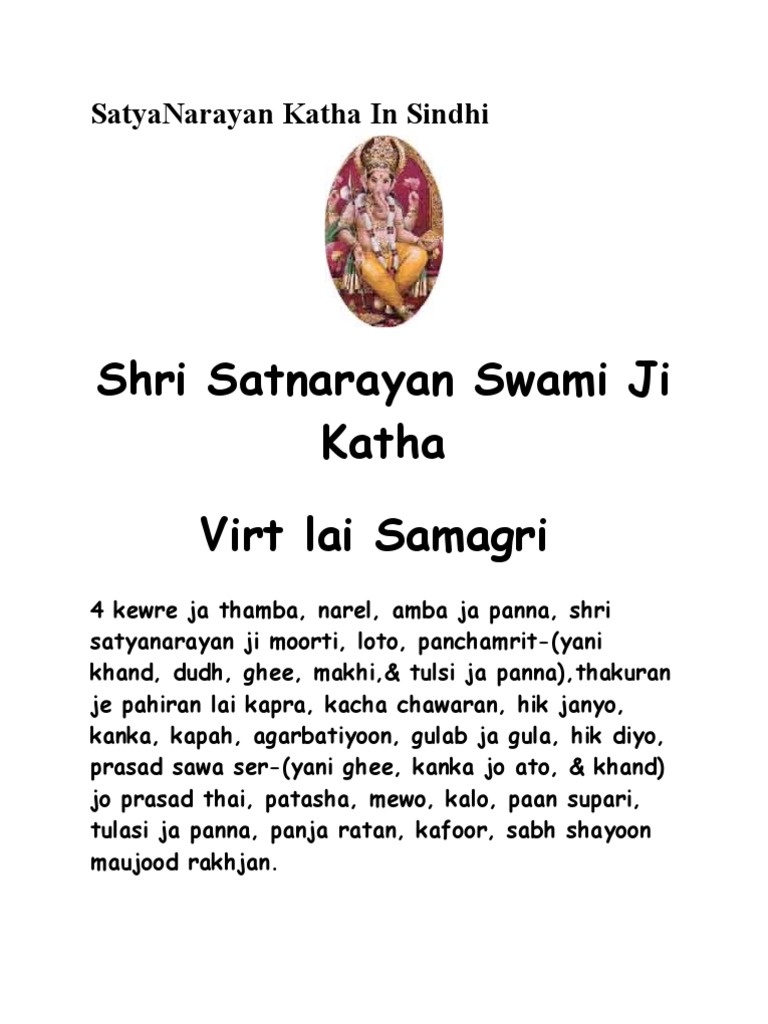 SatyaNarayan Katha In Sindhi

Shri Satnarayan Swami Ji Katha

Virt lai Samagri

4 kewre ja thamba, narel, amba ja panna, shri satyanarayan ji moorti, loto, panchamrit-(yani khand, dudh, ghee, makhi,& tulsi ja panna),thakuran je pahiran lai kapra, kacha chawaran, hik janyo, kanka, kapah, agarbatiyoon, gulab ja gula, hik diyo, prasad sawa ser-(yani ghee, kanka jo ato, & khand) jo prasad thai, patasha, mewo, kalo, paan supari, tulasi ja panna, panja ratan, kafoor, sabh shayoon maujood rakhjan.